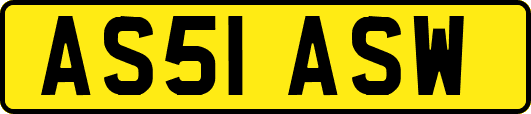 AS51 ASW